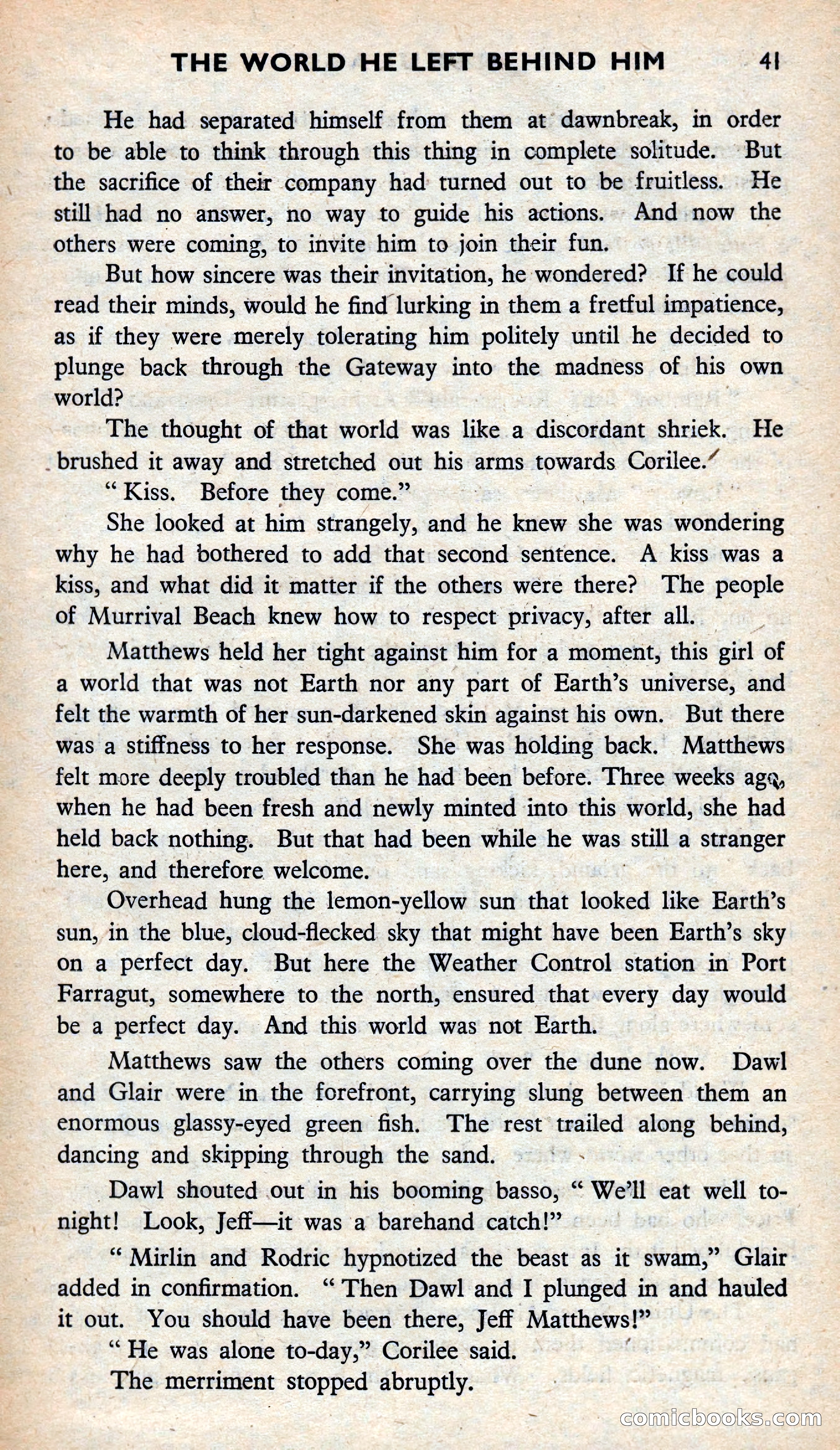 THE WORLD HE LEFT BEHIND HIM 41

He had separated himself from them at dawnbreak, in order to be able to think through this thing in complete solitude. But the sacrifice of their company had turned out to be fruitless. He still had no answer, no way to guide his actions. And now the others were coming, to invite him to join their fun.

But how sincere was their invitation, he wondered? If he could read their minds, would he find lurking in them a fretful impatience, as if they were merely tolerating him politely until he decided to plunge back through the Gateway into the madness of his own world?

The thought of that world was like a discordant shriek. He brushed it away and stretched out his arms towards Corilee.

" Kiss. Before they come."

She looked at him strangely, and he knew she was wondering why he had bothered to add that second sentence. A kiss was a kiss, and what did it matter if the others were there? The people of Murrival Beach knew how to respect privacy, after all.

Matthews held her tight against him for a moment, this girl of a world that was not Earth nor any part of Earth's universe, and felt the warmth of her sun-darkened skin against his own. But there was a stiffness to her response. She was holding back. Matthews felt more deeply troubled than he had been before. Three weeks ago, when he had been fresh and newly minted into this world, she had held back nothing. But that had been while he was still a stranger here, and therefore welcome.

Overhead hung the lemon-yellow sun that looked like Earth's sun, in the blue, cloud-flecked sky that might have been Earth's sky on a perfect day. But here the Weather Control station in Port Farragut, somewhere to the north, ensured that every day would be a perfect day. And this world was not Earth.

Matthews saw the others coming over the dune now. Dawl and Glair were in the forefront, carrying slung between them an enormous glassy-eyed green fish. The rest trailed along behind, dancing and skipping through the sand.

Dawl shouted out in his booming basso, " We'll eat well tonight! Look, Jeff—it was a barehand catch!"

" Mirlin and Rodric hypnotized the beast as it swam," Glair added in confirmation. " Then Dawl and I plunged in and hauled it out. You should have been there, Jeff Matthews!"

" He was alone to-day," Corilee said.

The merriment stopped abruptly.

comicbooks.com